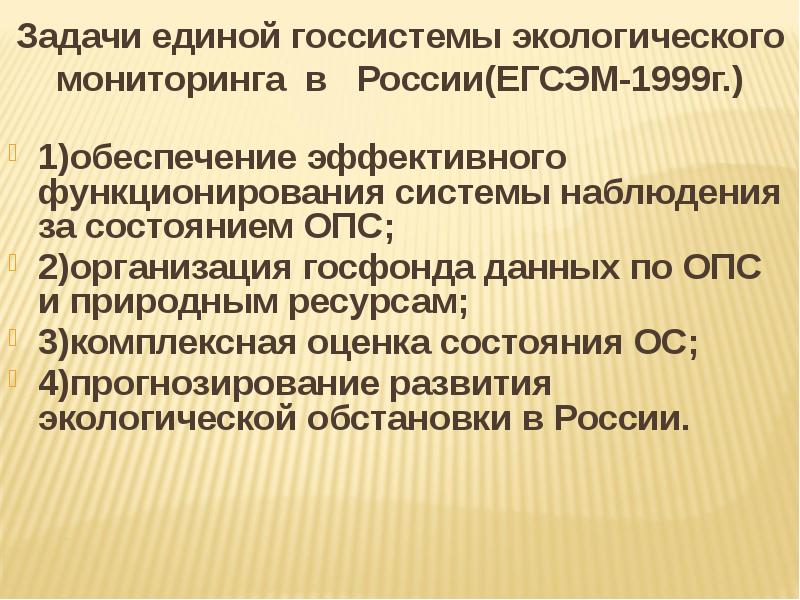 Задачи единой госсистемы экологического мониторинга в России(ЕГСЭМ-1999г.)

1)обеспечение эффективного функционирования системы наблюдения за состоянием ОПС;

2)организация госфонда данных по ОПС и природным ресурсам;

3)комплексная оценка состояния ОС;

4)прогнозирование развития экологической обстановки в России.